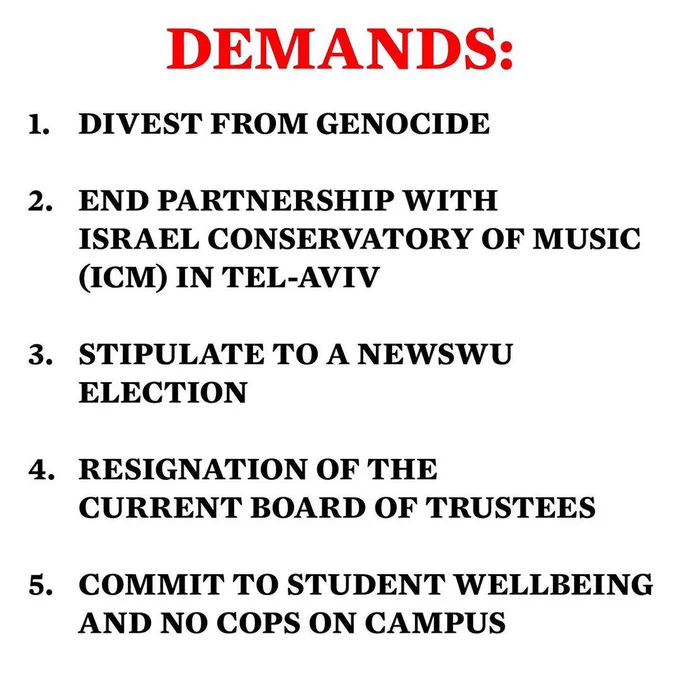 DEMANDS:

1. DIVEST FROM GENOCIDE

2. END PARTNERSHIP WITH ISRAEL CONSERVATORY OF MUSIC (ICM) IN TEL-AVIV

3. STIPULATE TO A NEWSWU ELECTION

4. RESIGNATION OF THE CURRENT BOARD OF TRUSTEES

5. COMMIT TO STUDENT WELLBEING AND NO COPS ON CAMPUS